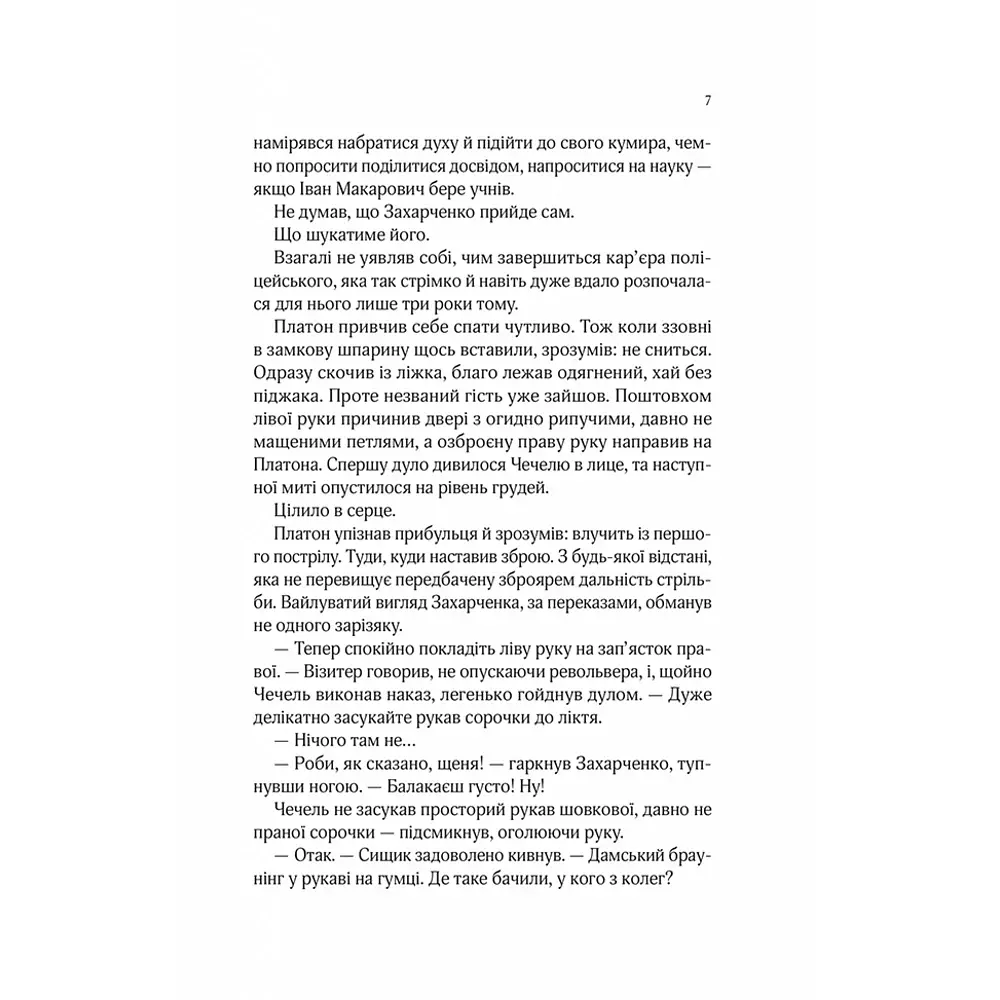 7

намірявся набратися духу й підійти до свого кумира, чемно попросити поділитися досвідом, напроситися на науку — якщо Іван Макарович бере учнів.

Не думав, що Захарченко прийде сам.

Що шукатиме його.

Взагалі не уявляв собі, чим завершиться кар'єра поліцейського, яка так стрімко й навіть дуже вдало розпочалася для нього лише три роки тому.

Платон привчив себе спати чутливо. Тож коли ззовні в замкову шпарину щось вставили, зрозумів: не сниться. Одразу скочив із ліжка, благо лежав одягнений, хай без піджака. Проте незваний гість уже зайшов. Поштовхом лівої руки причинив двері з огидно рипучими, давно не мащеними петлями, а озброєну праву руку направив на Платона. Спершу дуло дивилося Чечелю в лице, та наступної миті опустилося на рівень грудей.

Цілило в серце.

Платон упізнав прибульця й зрозумів: влучить із першого пострілу. Туди, куди наставив зброю. З будь-якої відстані, яка не перевищує передбачену зброярем дальність стрільби. Вайлуватий вигляд Захарченка, за переказами, обманув не одного зарізяку.

— Тепер спокійно покладіть ліву руку на зап'ясток правої. — Візитер говорив, не опускаючи револьвера, і, щойно Чечель виконав наказ, легенько гойднув дулом. — Дуже делікатно засукайте рукав сорочки до ліктя.

— Нічого там не...

— Роби, як сказано, щеня! — гаркнув Захарченко, тупнувши ногою. — Балакаєш густо! Ну!

Чечель не засукав просторий рукав шовкової, давно не праної сорочки — підсмикнув, оголюючи руку.

— Отак. — Сищик задоволено кивнув. — Дамський браунінг у рукаві на гумці. Де таке бачили, у кого з колег?